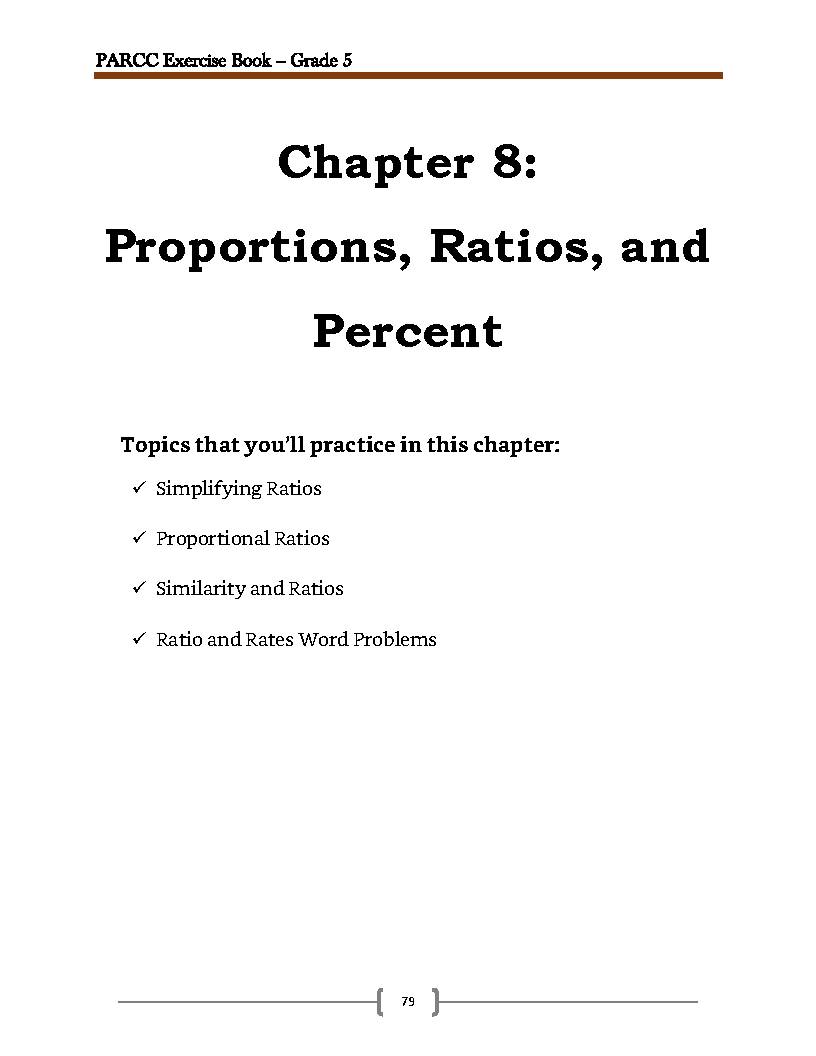 PARCC Exercise Book – Grade 5

Chapter 8:
Proportions, Ratios, and Percent

Topics that you'll practice in this chapter:

✓ Simplifying Ratios

✓ Proportional Ratios

✓ Similarity and Ratios

✓ Ratio and Rates Word Problems

79